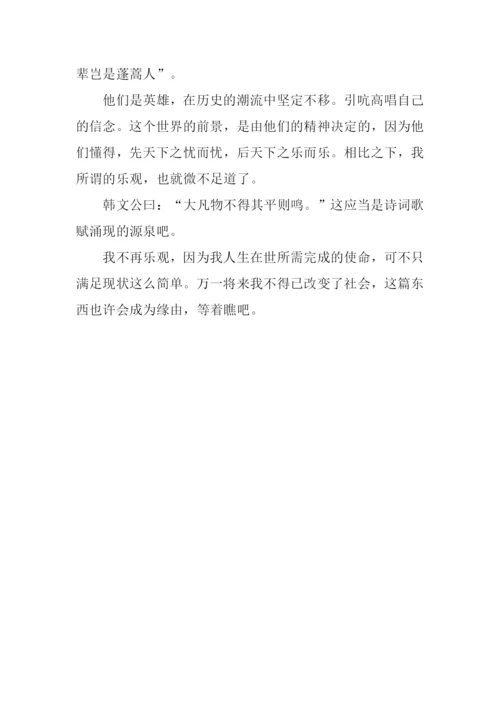 辈岂是蓬蒿人”。

他们是英雄，在历史的潮流中坚定不移。引吭高唱自己的信念。这个世界的前景，是由他们的精神决定的，因为他们懂得，先天下之忧而忧，后天下之乐而乐。相比之下，我所谓的乐观，也就微不足道了。

韩文公曰：“大凡物不得其平则鸣。”这应当是诗词歌赋涌现的源泉吧。

我不再乐观，因为我人生在世所需完成的使命，可不只满足现状这么简单。万一将来我不得已改变了社会，这篇东西也许会成为缘由，等着瞧吧。